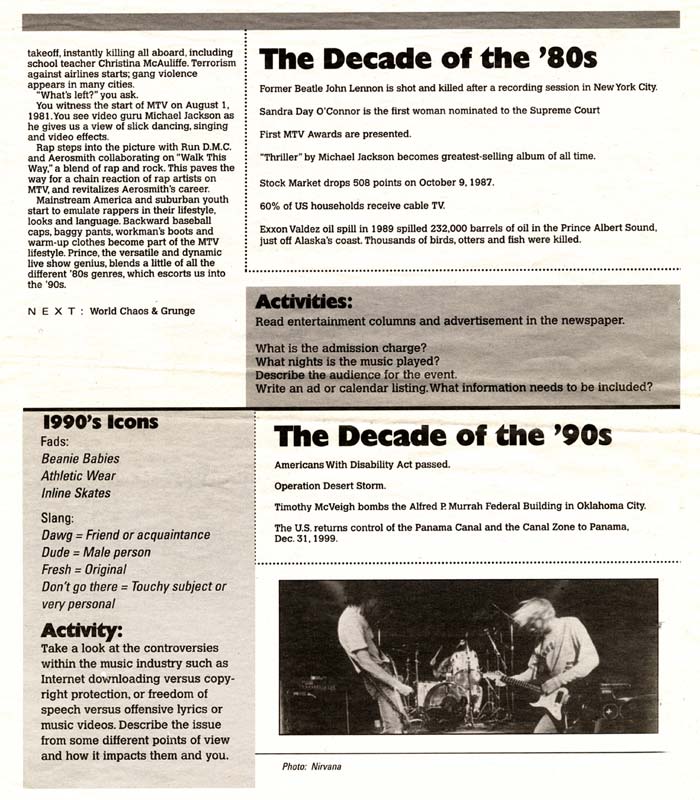 takeoff, instantly killing all aboard, including school teacher Christina McAuliffe. Terrorism against airlines starts; gang violence appears in many cities.

"What's left?" you ask.

You witness the start of MTV on August 1, 1981. You see video guru Michael Jackson as he gives us a view of slick dancing, singing and video effects.

Rap steps into the picture with Run D.M.C. and Aerosmith collaborating on "Walk This Way," a blend of rap and rock. This paves the way for a chain reaction of rap artists on MTV, and revitalizes Aerosmith's career.

Mainstream America and suburban youth start to emulate rappers in their lifestyle, looks and language. Backward baseball caps, baggy pants, workman's boots and warm-up clothes become part of the MTV lifestyle. Prince, the versatile and dynamic live show genius, blends a little of all the different '80s genres, which escorts us into the '90s.

NEXT: World Chaos & Grunge

The Decade of the '80s

Former Beatle John Lennon is shot and killed after a recording session in New York City.

Sandra Day O'Connor is the first woman nominated to the Supreme Court

First MTV Awards are presented.

"Thriller" by Michael Jackson becomes greatest-selling album of all time.

Stock Market drops 508 points on October 9, 1987.

60% of US households receive cable TV.

Exxon Valdez oil spill in 1989 spilled 232,000 barrels of oil in the Prince Albert Sound, just off Alaska's coast. Thousands of birds, otters and fish were killed.

Activities:

Read entertainment columns and advertisement in the newspaper.

What is the admission charge?
What nights is the music played?
Describe the audience for the event.
Write an ad or calendar listing. What information needs to be included?

1990's Icons

Fads:
Beanie Babies
Athletic Wear
Inline Skates

Slang:
Dawg = Friend or acquaintance
Dude = Male person
Fresh = Original
Don't go there = Touchy subject or very personal

Activity:

Take a look at the controversies within the music industry such as Internet downloading versus copyright protection, or freedom of speech versus offensive lyrics or music videos. Describe the issue from some different points of view and how it impacts them and you.

The Decade of the '90s

Americans With Disability Act passed.

Operation Desert Storm.

Timothy McVeigh bombs the Alfred P. Murrah Federal Building in Oklahoma City.

The U.S. returns control of the Panama Canal and the Canal Zone to Panama, Dec. 31, 1999.

Photo: Nirvana